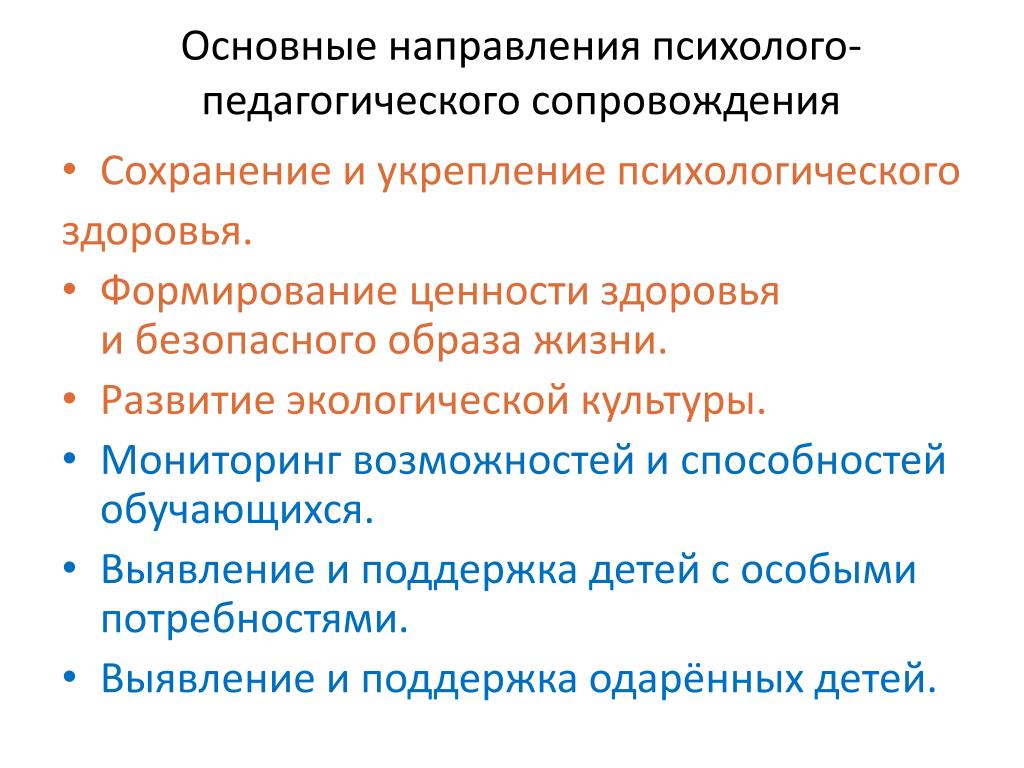 Основные направления психолого-педагогического сопровождения

• Сохранение и укрепление психологического здоровья.
• Формирование ценности здоровья и безопасного образа жизни.
• Развитие экологической культуры.
• Мониторинг возможностей и способностей обучающихся.
• Выявление и поддержка детей с особыми потребностями.
• Выявление и поддержка одарённых детей.